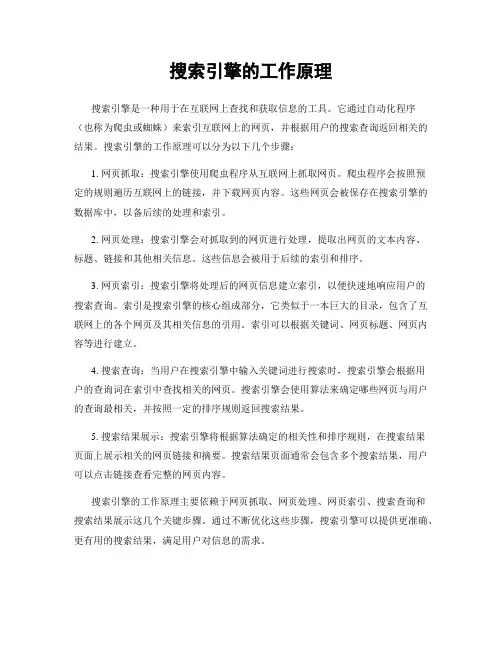 搜索引擎的工作原理

搜索引擎是一种用于在互联网上查找和获取信息的工具。它通过自动化程序（也称为爬虫或蜘蛛）来索引互联网上的网页，并根据用户的搜索查询返回相关的结果。搜索引擎的工作原理可以分为以下几个步骤：

1. 网页抓取：搜索引擎使用爬虫程序从互联网上抓取网页。爬虫程序会按照预定的规则遍历互联网上的链接，并下载网页内容。这些网页会被保存在搜索引擎的数据库中，以备后续的处理和索引。

2. 网页处理：搜索引擎会对抓取到的网页进行处理，提取出网页的文本内容、标题、链接和其他相关信息。这些信息会被用于后续的索引和排序。

3. 网页索引：搜索引擎将处理后的网页信息建立索引，以便快速地响应用户的搜索查询。索引是搜索引擎的核心组成部分，它类似于一本巨大的目录，包含了互联网上的各个网页及其相关信息的引用。索引可以根据关键词、网页标题、网页内容等进行建立。

4. 搜索查询：当用户在搜索引擎中输入关键词进行搜索时，搜索引擎会根据用户的查询词在索引中查找相关的网页。搜索引擎会使用算法来确定哪些网页与用户的查询最相关，并按照一定的排序规则返回搜索结果。

5. 搜索结果展示：搜索引擎将根据算法确定的相关性和排序规则，在搜索结果页面上展示相关的网页链接和摘要。搜索结果页面通常会包含多个搜索结果，用户可以点击链接查看完整的网页内容。

搜索引擎的工作原理主要依赖于网页抓取、网页处理、网页索引、搜索查询和搜索结果展示这几个关键步骤。通过不断优化这些步骤，搜索引擎可以提供更准确、更有用的搜索结果，满足用户对信息的需求。